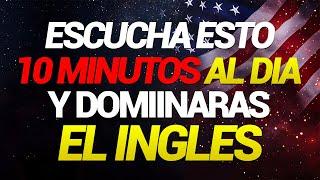 ESCUCHA ESTO
10 MINUTOS AL DIA
Y DOMIINARAS
EL INGLES